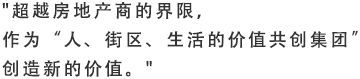 "超越房地产商的界限，
作为“人、街区、生活的价值共创集团”
创造新的价值。"